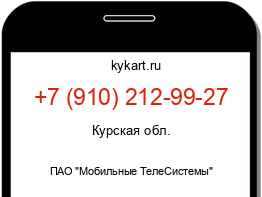 kykart.ru

+7 (910) 212-99-27

Курская обл.

ПАО "Мобильные ТелеСистемы"